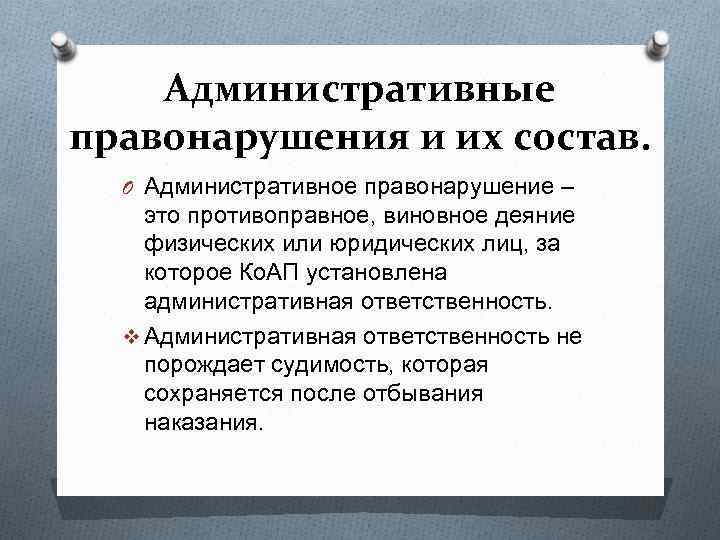 Административные правонарушения и их состав.

O Административное правонарушение – это противоправное, виновное деяние физических или юридических лиц, за которое КоАП установлена административная ответственность.

❖ Административная ответственность не порождает судимость, которая сохраняется после отбывания наказания.